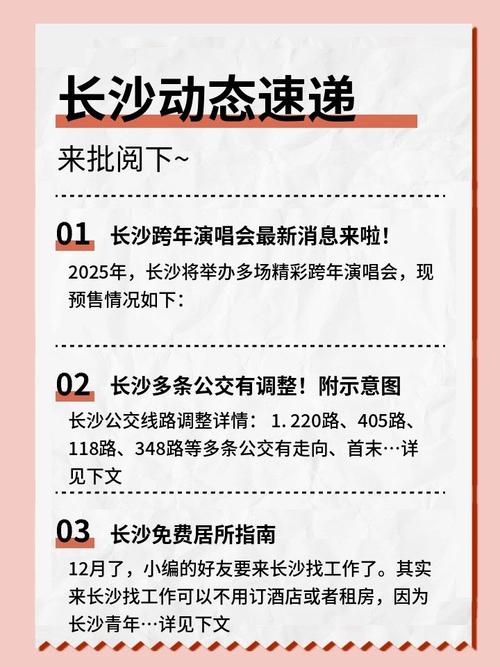 长沙动态速递

来批阅下~

01 长沙跨年演唱会最新消息来啦！

2025年，长沙将举办多场精彩跨年演唱会，现预售情况如下：

02 长沙多条公交有调整！附示意图

长沙公交线路调整详情：1.220路、405路、118路、348路等多条公交有走向、首末…详见下文

03 长沙免费居所指南

12月了，小编的好友要来长沙找工作了。其实来长沙找工作可以不用订酒店或者租房，因为长沙青年…详见下文